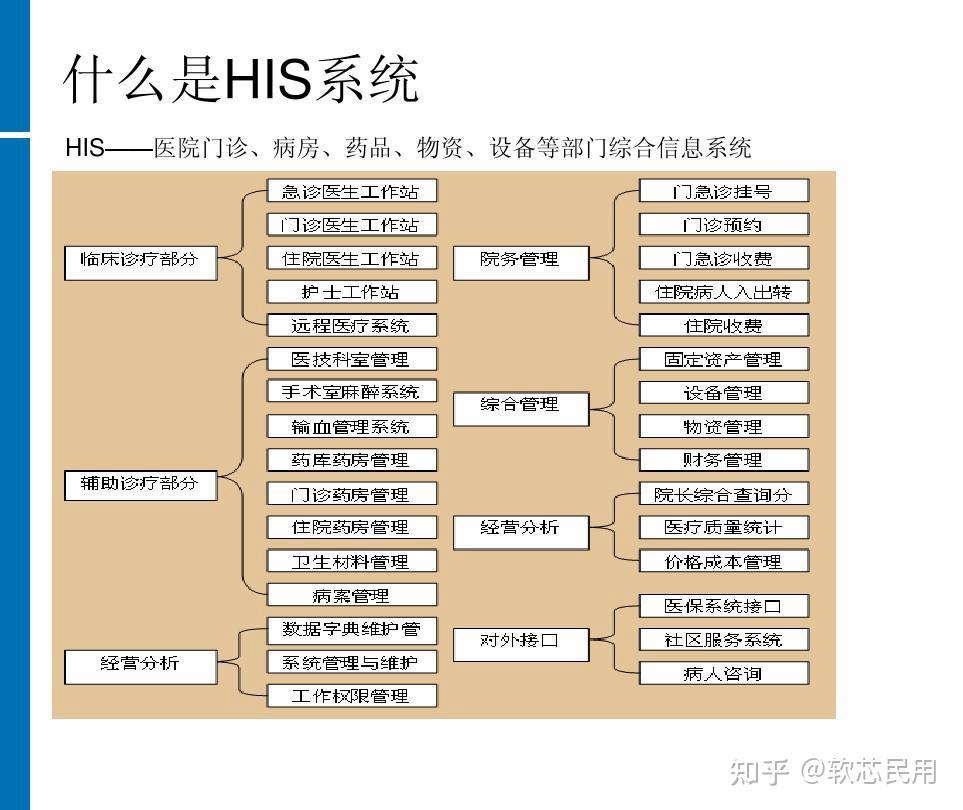 什么是HIS系统

HIS——医院门诊、病房、药品、物资、设备等部门综合信息系统

临床诊疗部分
急诊医生工作站
门诊医生工作站
住院医生工作站
护士工作站
远程医疗系统

辅助诊疗部分
医技科室管理
手术室麻醉系统
输血管理系统
药库药房管理
门诊药房管理
住院药房管理
卫生材料管理
病案管理

经营分析
数据字典维护管
系统管理与维护
工作权限管理

院务管理
门急诊挂号
门诊预约
门急诊收费
住院病人入出转
住院收费

综合管理
固定资产管理
设备管理
物资管理
财务管理

经营分析
院长综合查询分
医疗质量统计
价格成本管理

对外接口
医保系统接口
社区服务系统
病人咨询

知乎 @软芯民用